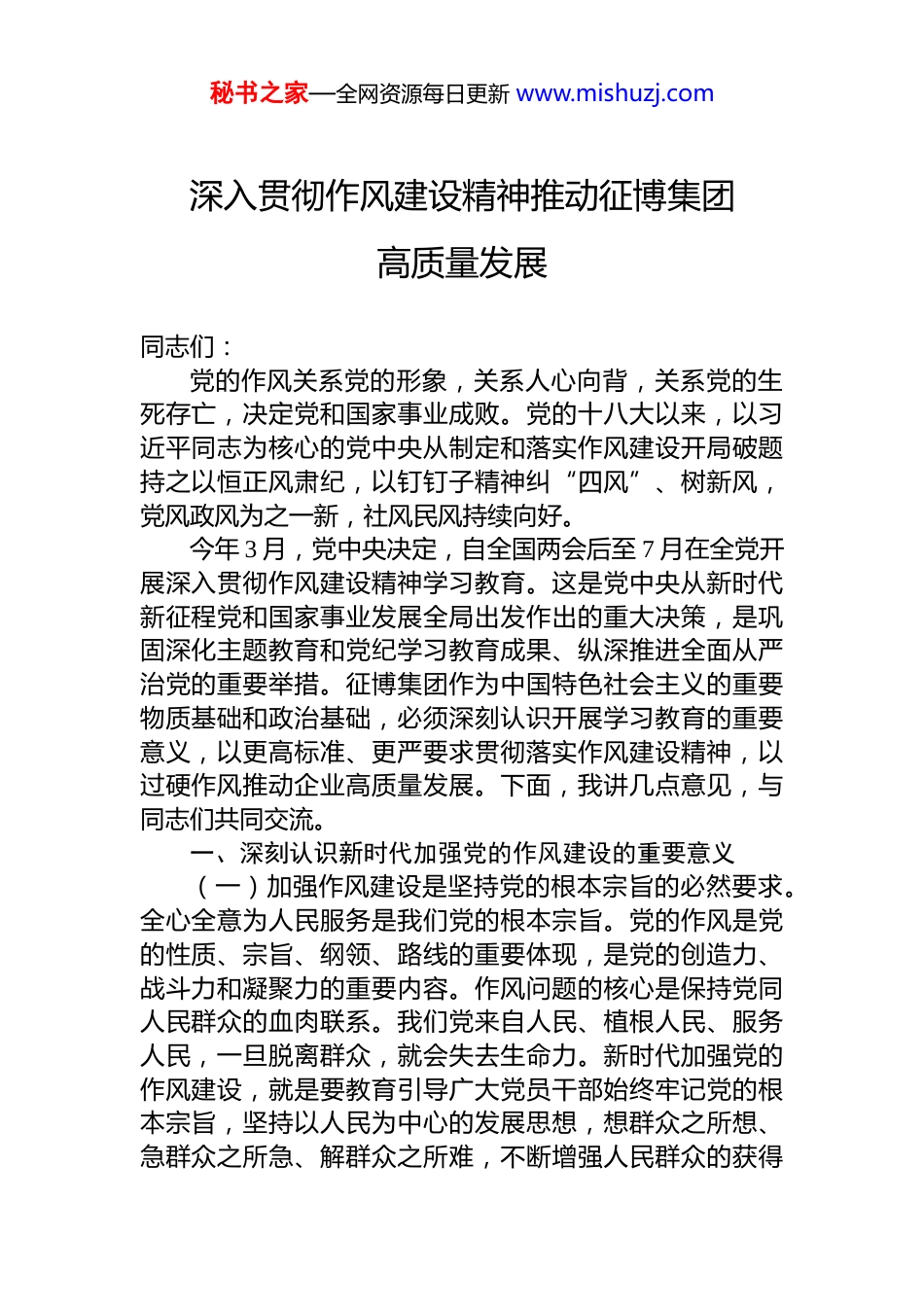 秘书之家—全网资源每日更新 www.mishuzj.com

深入贯彻作风建设精神推动征博集团高质量发展

同志们：

党的作风关系党的形象，关系人心向背，关系党的生死存亡，决定党和国家事业成败。党的十八大以来，以习近平同志为核心的党中央从制定和落实作风建设开局破题持之以恒正风肃纪，以钉钉子精神纠“四风”、树新风，党风政风为之一新，社风民风持续向好。

今年3月，党中央决定，自全国两会后至7月在全党开展深入贯彻作风建设精神学习教育。这是党中央从新时代新征程党和国家事业发展全局出发作出的重大决策，是巩固深化主题教育和党纪学习教育成果、纵深推进全面从严治党的重要举措。征博集团作为中国特色社会主义的重要物质基础和政治基础，必须深刻认识开展学习教育的重要意义，以更高标准、更严要求贯彻落实作风建设精神，以过硬作风推动企业高质量发展。下面，我讲几点意见，与同志们共同交流。

一、深刻认识新时代加强党的作风建设的重要意义

（一）加强作风建设是坚持党的根本宗旨的必然要求。全心全意为人民服务是我们党的根本宗旨。党的作风是党的性质、宗旨、纲领、路线的重要体现，是党的创造力、战斗力和凝聚力的重要内容。作风问题的核心是保持党同人民群众的血肉联系。我们党来自人民、植根人民、服务人民，一旦脱离群众，就会失去生命力。新时代加强党的作风建设，就是要教育引导广大党员干部始终牢记党的根本宗旨，坚持以人民为中心的发展思想，想群众之所想、急群众之所急、解群众之所难，不断增强人民群众的获得